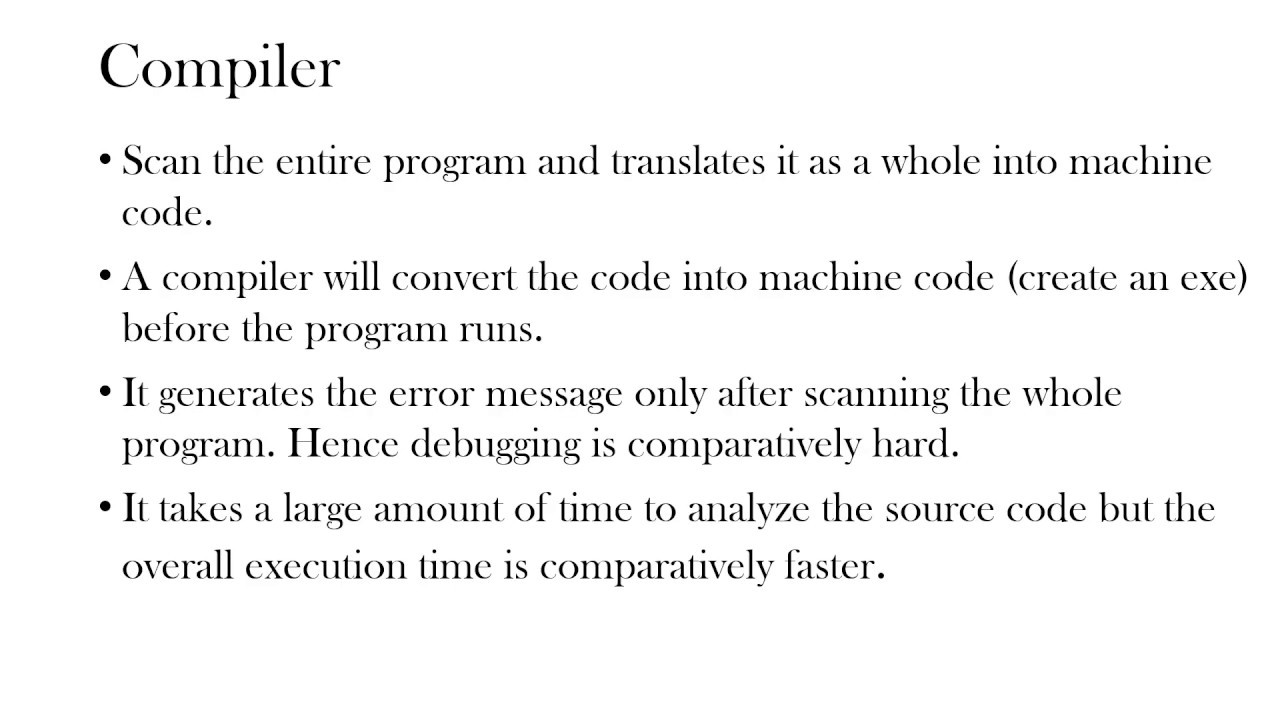 Compiler

• Scan the entire program and translates it as a whole into machine code.

• A compiler will convert the code into machine code (create an exe) before the program runs.

• It generates the error message only after scanning the whole program. Hence debugging is comparatively hard.

• It takes a large amount of time to analyze the source code but the overall execution time is comparatively faster.